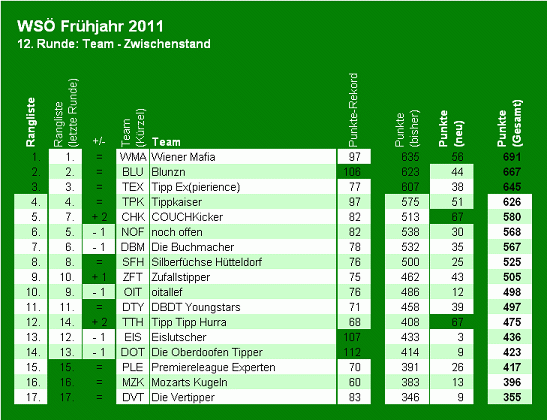 WSÖ Frühjahr 2011
12. Runde: Team - Zwischenstand

| Rangliste | Rangliste (letzte Runde) | +/- | Team (Kürzel) | Team | Punkte-Rekord | Punkte (bisher) | Punkte (neu) | Punkte (Gesamt) |
|---|---|---|---|---|---|---|---|---|
| 1. | 1. | = | WMA | Wiener Mafia | 97 | 635 | 56 | 691 |
| 2. | 2. | = | BLU | Blunzn | 106 | 623 | 44 | 667 |
| 3. | 3. | = | TEX | Tipp Ex(pierience) | 77 | 607 | 38 | 645 |
| 4. | 4. | = | TPK | Tippkaiser | 97 | 575 | 51 | 626 |
| 5. | 7. | + 2 | CHK | COUCHKicker | 82 | 513 | 67 | 580 |
| 6. | 5. | - 1 | NOF | noch offen | 82 | 538 | 30 | 568 |
| 7. | 6. | - 1 | DBM | Die Buchmacher | 78 | 532 | 35 | 567 |
| 8. | 8. | = | SFH | Silberfüchse Hütteldorf | 76 | 500 | 25 | 525 |
| 9. | 10. | + 1 | ZFT | Zufallstipper | 75 | 462 | 43 | 505 |
| 10. | 9. | - 1 | OIT | oitallef | 76 | 486 | 12 | 498 |
| 11. | 11. | = | DTY | DBDT Youngstars | 71 | 458 | 39 | 497 |
| 12. | 14. | + 2 | TTH | Tipp Tipp Hurra | 68 | 408 | 67 | 475 |
| 13. | 12. | - 1 | EIS | Eislutscher | 107 | 433 | 3 | 436 |
| 14. | 13. | - 1 | DOT | Die Oberdoofen Tipper | 112 | 414 | 9 | 423 |
| 15. | 15. | = | PLE | Premiereleague Experten | 70 | 391 | 26 | 417 |
| 16. | 16. | = | MZK | Mozarts Kugeln | 60 | 383 | 13 | 396 |
| 17. | 17. | = | DVT | Die Vertipper | 83 | 346 | 9 | 355 |